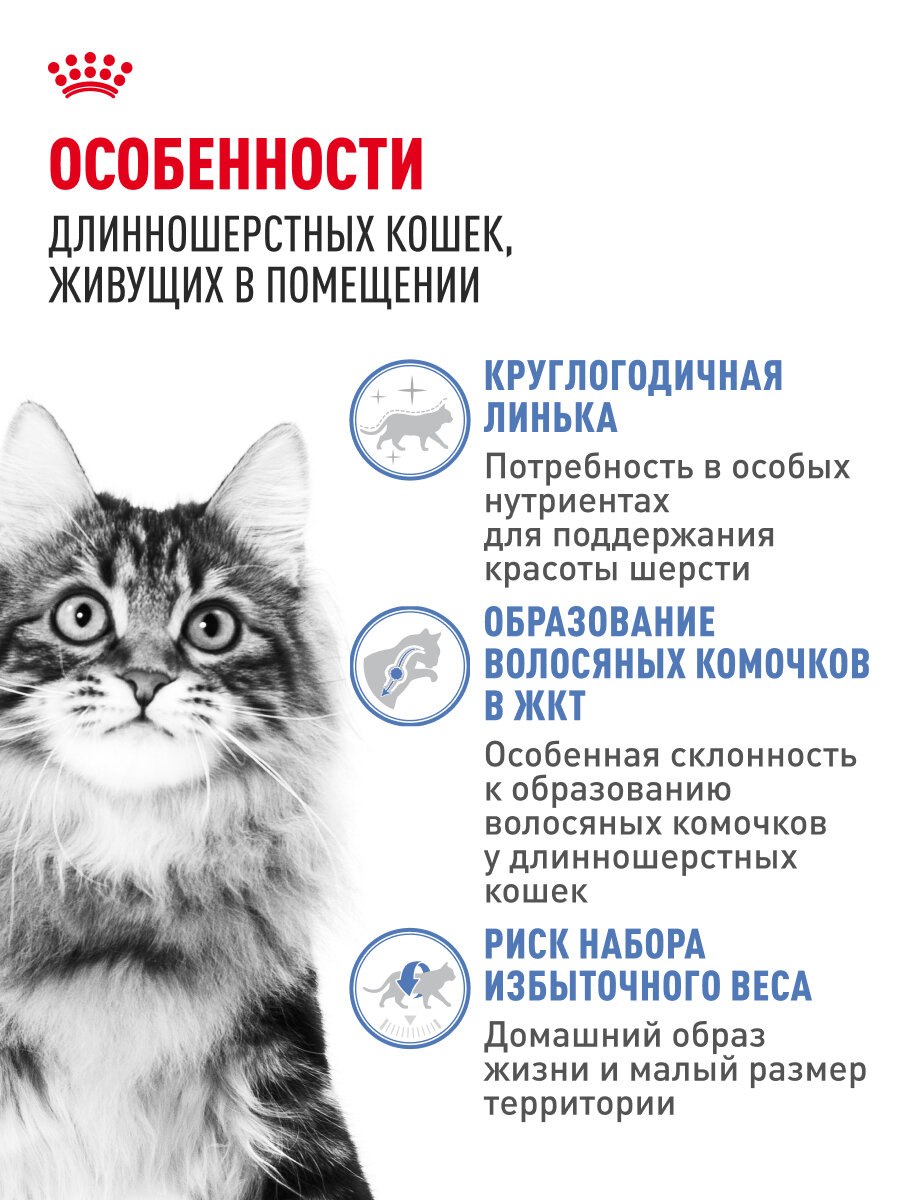 ОСОБЕННОСТИ
ДЛИННОШЕРСТНЫХ КОШЕК, ЖИВУЩИХ В ПОМЕЩЕНИИ

КРУГЛОГОДИЧНАЯ ЛИНЬКА
Потребность в особых нутриентах для поддержания красоты шерсти

ОБРАЗОВАНИЕ ВОЛОСЯНЫХ КОМОЧКОВ В ЖКТ
Особенная склонность к образованию волосяных комочков у длинношерстных кошек

РИСК НАБОРА ИЗБЫТОЧНОГО ВЕСА
Домашний образ жизни и малый размер территории